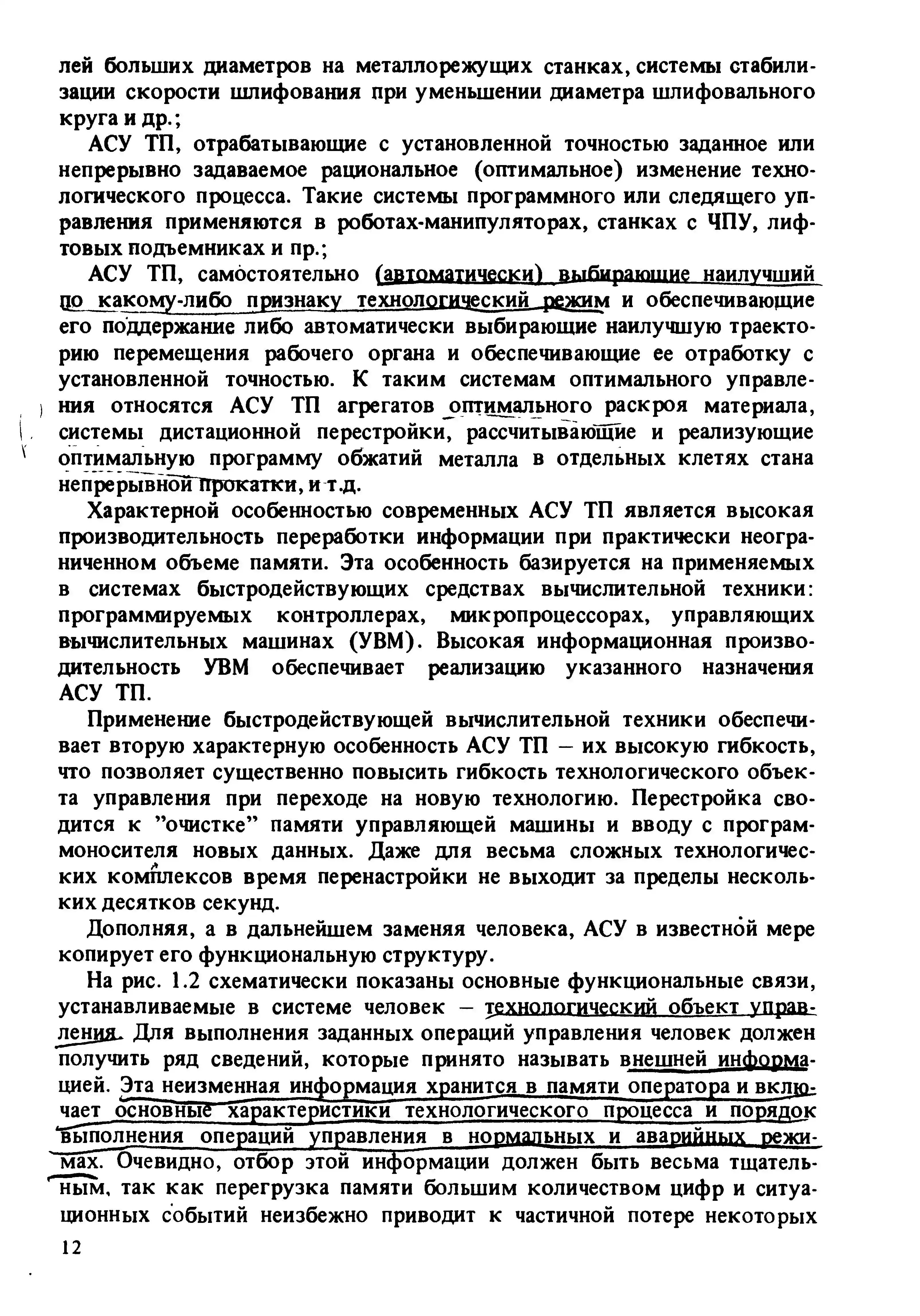 лей больших диаметров на металлорежущих станках, системы стабилизации скорости шлифования при уменьшении диаметра шлифовального круга и др.;

АСУ ТП, отрабатывающие с установленной точностью заданное или непрерывно задаваемое рациональное (оптимальное) изменение технологического процесса. Такие системы программного или следящего управления применяются в роботах-манипуляторах, станках с ЧПУ, лифтовых подъемниках и пр.;

АСУ ТП, самостоятельно (автоматически) выбирающие наилучший по какому-либо признаку технологический режим и обеспечивающие его поддержание либо автоматически выбирающие наилучшую траекторию перемещения рабочего органа и обеспечивающие ее отработку с установленной точностью. К таким системам оптимального управления относятся АСУ ТП агрегатов оптимального раскроя материала, системы дистационной перестройки, рассчитывающие и реализующие оптимальную программу обжатий металла в отдельных клетях стана непрерывной прокатки, и т.д.

Характерной особенностью современных АСУ ТП является высокая производительность переработки информации при практически неограниченном объеме памяти. Эта особенность базируется на применяемых в системах быстродействующих средствах вычислительной техники: программируемых контроллерах, микропроцессорах, управляющих вычислительных машинах (УВМ). Высокая информационная производительность УВМ обеспечивает реализацию указанного назначения АСУ ТП.

Применение быстродействующей вычислительной техники обеспечивает вторую характерную особенность АСУ ТП – их высокую гибкость, что позволяет существенно повысить гибкость технологического объекта управления при переходе на новую технологию. Перестройка сводится к "очистке" памяти управляющей машины и вводу с программоносителя новых данных. Даже для весьма сложных технологических комплексов время перенастройки не выходит за пределы нескольких десятков секунд.

Дополняя, а в дальнейшем заменяя человека, АСУ в известной мере копирует его функциональную структуру.

На рис. 1.2 схематически показаны основные функциональные связи, устанавливаемые в системе человек – технологический объект управления. Для выполнения заданных операций управления человек должен получить ряд сведений, которые принято называть внешней информацией. Эта неизменная информация хранится в памяти оператора и включает основные характеристики технологического процесса и порядок выполнения операций управления в нормальных и аварийных режимах. Очевидно, отбор этой информации должен быть весьма тщательным, так как перегрузка памяти большим количеством цифр и ситуационных событий неизбежно приводит к частичной потере некоторых

12